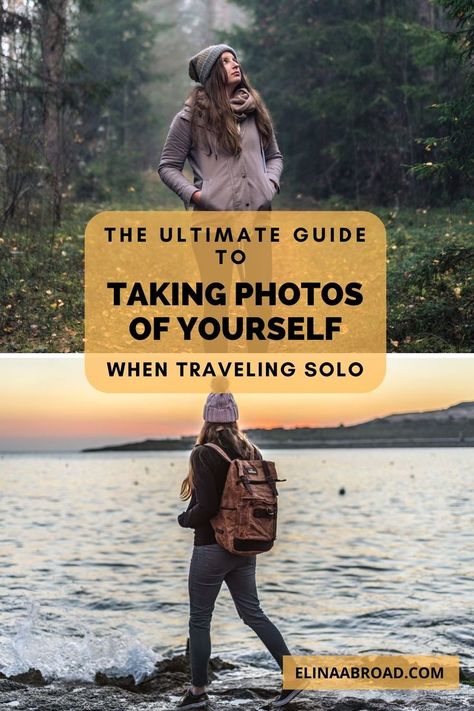 THE ULTIMATE GUIDE TO
TAKING PHOTOS OF YOURSELF
WHEN TRAVELING SOLO

ELINAABROAD.COM